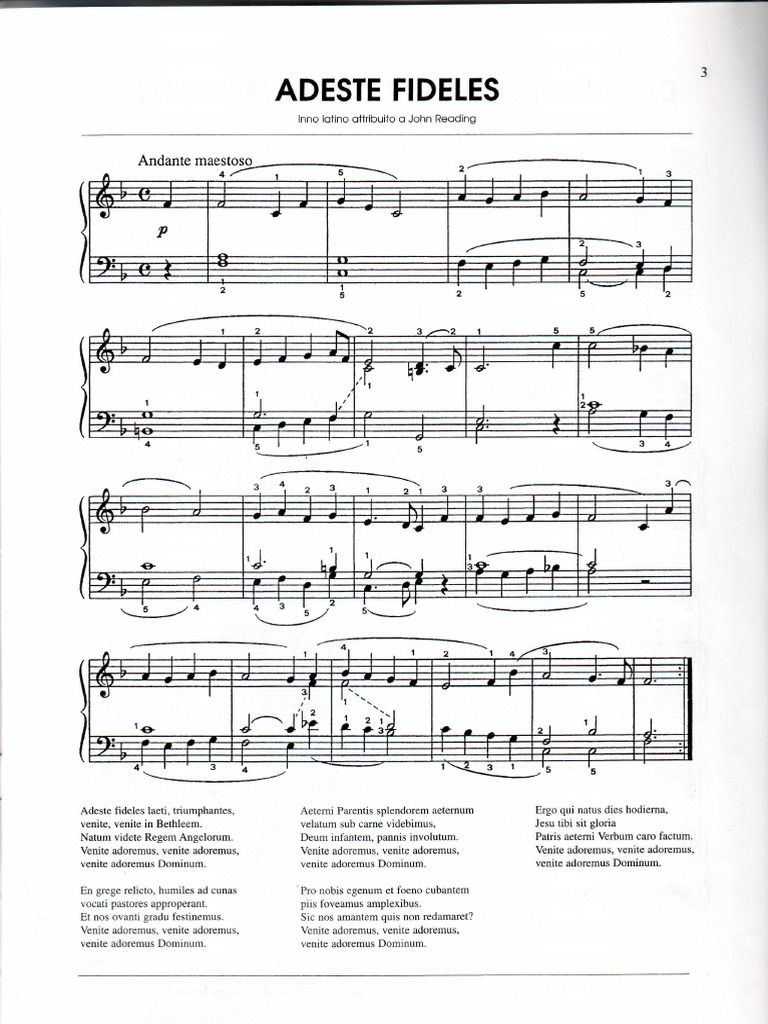 3

ADESTE FIDELES

Inno latino attribuito a John Reading

Andante maestoso

p

Adeste fideles laeti, triumphantes,
venite, venite in Bethleem.
Natum videte Regem Angelorum.
Venite adoremus, venite adoremus,
venite adoremus Dominum.

En grege relicto, humiles ad cunas
vocati pastores approperant.
Et nos ovanti gradu festinemus.
Venite adoremus, venite adoremus,
venite adoremus Dominum.

Aeterni Parentis splendorem aeternum
velatum sub carne videbimus,
Deum infantem, pannis involutum.
Venite adoremus, venite adoremus,
venite adoremus Dominum.

Pro nobis egenum et foeno cubantem
piis foveamus amplexibus.
Sic nos amantem quis non redamaret?
Venite adoremus, venite adoremus,
venite adoremus Dominum.

Ergo qui natus dies hodierna,
Jesu tibi sit gloria
Patris aeterni Verbum caro factum.
Venite adoremus, venite adoremus,
venite adoremus Dominum.